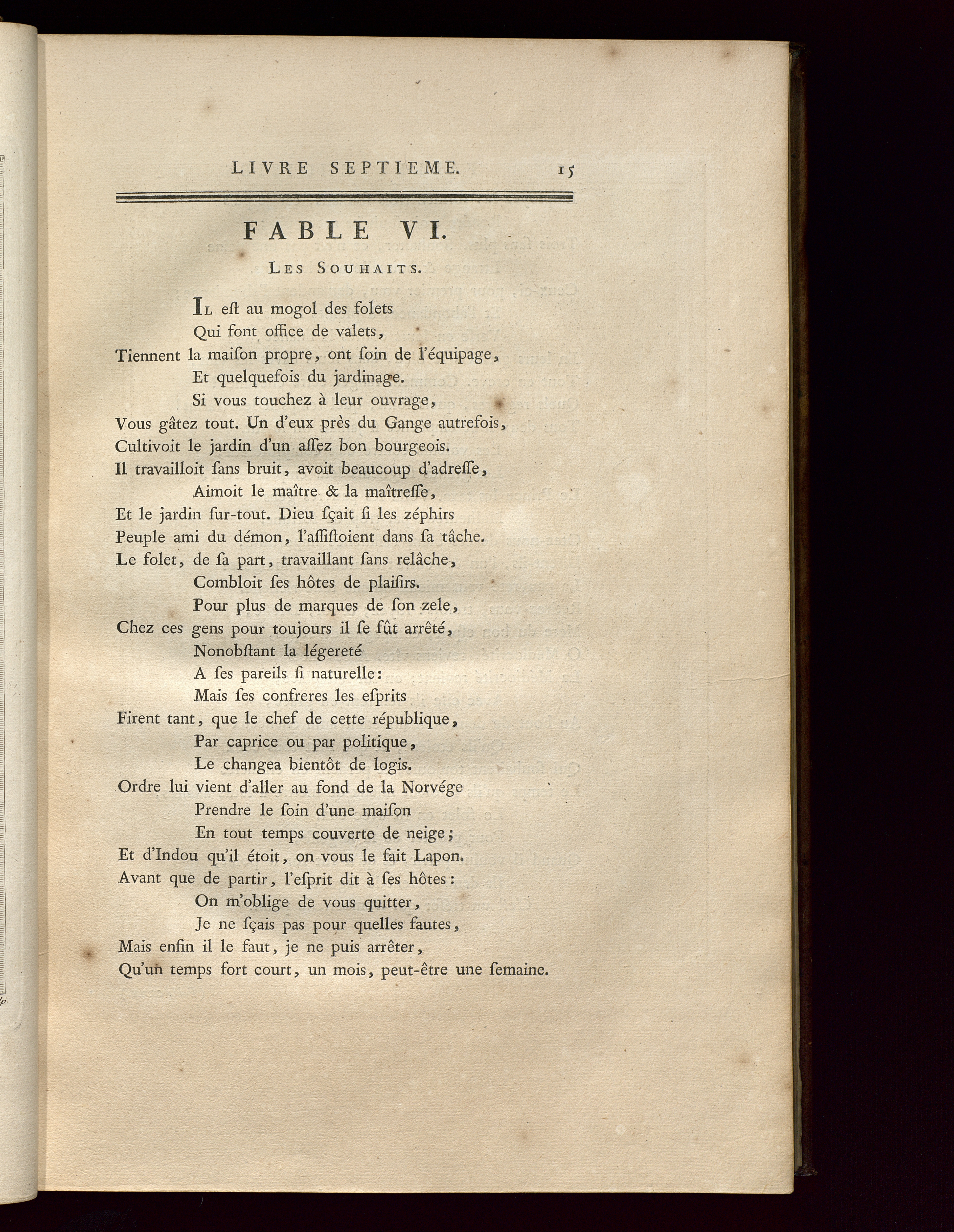 LIVRE SEPTIEME. 15

FABLE VI.

Les Souhaits.

Il eſt au mogol des folets
Qui font office de valets,
Tiennent la maiſon propre, ont ſoin de l'équipage,
Et quelquefois du jardinage.
Si vous touchez à leur ouvrage,
Vous gâtez tout. Un d'eux près du Gange autrefois,
Cultivoit le jardin d'un aſſez bon bourgeois.
Il travailloit ſans bruit, avoit beaucoup d'adreſſe,
Aimoit le maître & la maîtreſſe,
Et le jardin ſur-tout. Dieu ſçait ſi les zéphirs
Peuple ami du démon, l'aſſiſtoient dans ſa tâche.
Le folet, de ſa part, travaillant ſans relâche,
Combloit ſes hôtes de plaiſirs.
Pour plus de marques de ſon zele,
Chez ces gens pour toujours il ſe fût arrêté,
Nonobſtant la légereté
A ſes pareils ſi naturelle:
Mais ſes confreres les eſprits
Firent tant, que le chef de cette république,
Par caprice ou par politique,
Le changea bientôt de logis.
Ordre lui vient d'aller au fond de la Norvége
Prendre le ſoin d'une maiſon
En tout temps couverte de neige;
Et d'Indou qu'il étoit, on vous le fait Lapon.
Avant que de partir, l'eſprit dit à ſes hôtes:
On m'oblige de vous quitter,
Je ne ſçais pas pour quelles fautes,
Mais enfin il le faut, je ne puis arrêter,
Qu'un temps fort court, un mois, peut-être une ſemaine.